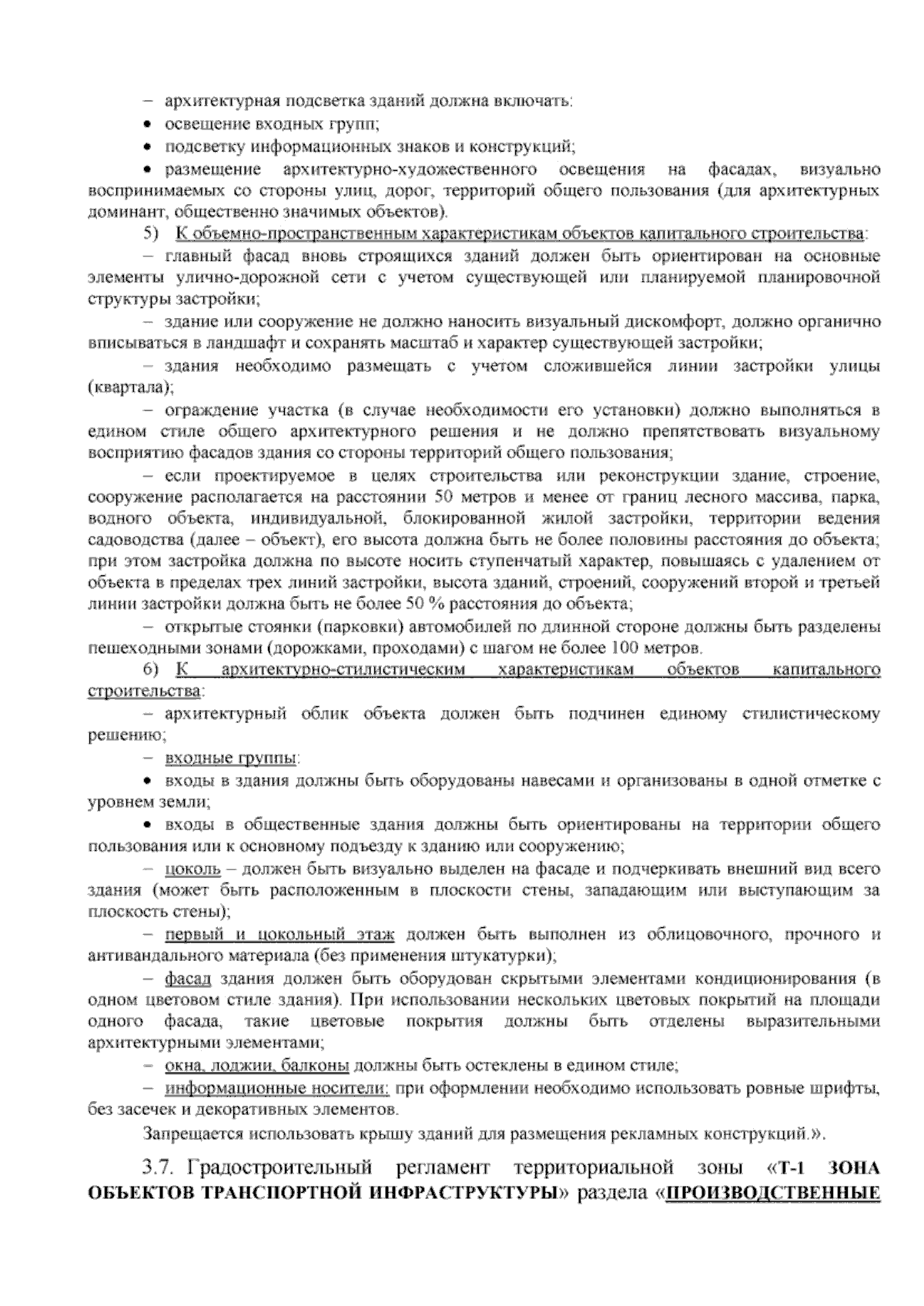 – архитектурная подсветка зданий должна включать:
• освещение входных групп;
• подсветку информационных знаков и конструкций;
• размещение архитектурно-художественного освещения на фасадах, визуально воспринимаемых со стороны улиц, дорог, территорий общего пользования (для архитектурных доминант, общественно значимых объектов).

5) К объемно-пространственным характеристикам объектов капитального строительства:

– главный фасад вновь строящихся зданий должен быть ориентирован на основные элементы улично-дорожной сети с учетом существующей или планируемой планировочной структуры застройки;

– здание или сооружение не должно наносить визуальный дискомфорт, должно органично вписываться в ландшафт и сохранять масштаб и характер существующей застройки;

– здания необходимо размещать с учетом сложившейся линии застройки улицы (квартала);

– ограждение участка (в случае необходимости его установки) должно выполняться в едином стиле общего архитектурного решения и не должно препятствовать визуальному восприятию фасадов здания со стороны территорий общего пользования;

– если проектируемое в целях строительства или реконструкции здание, строение, сооружение располагается на расстоянии 50 метров и менее от границ лесного массива, парка, водного объекта, индивидуальной, блокированной жилой застройки, территории ведения садоводства (далее – объект), его высота должна быть не более половины расстояния до объекта; при этом застройка должна по высоте носить ступенчатый характер, повышаясь с удалением от объекта в пределах трех линий застройки, высота зданий, строений, сооружений второй и третьей линии застройки должна быть не более 50 % расстояния до объекта;

– открытые стоянки (парковки) автомобилей по длинной стороне должны быть разделены пешеходными зонами (дорожками, проходами) с шагом не более 100 метров.

6) К архитектурно-стилистическим характеристикам объектов капитального строительства:

– архитектурный облик объекта должен быть подчинен единому стилистическому решению;

– входные группы:

• входы в здания должны быть оборудованы навесами и организованы в одной отметке с уровнем земли;

• входы в общественные здания должны быть ориентированы на территории общего пользования или к основному подъезду к зданию или сооружению;

– цоколь – должен быть визуально выделен на фасаде и подчеркивать внешний вид всего здания (может быть расположенным в плоскости стены, западающим или выступающим за плоскость стены);

– первый и цокольный этаж должен быть выполнен из облицовочного, прочного и антивандального материала (без применения штукатурки);

– фасад здания должен быть оборудован скрытыми элементами кондиционирования (в одном цветовом стиле здания). При использовании нескольких цветовых покрытий на площади одного фасада, такие цветовые покрытия должны быть отделены выразительными архитектурными элементами;

– окна, лоджии, балконы должны быть остеклены в едином стиле;

– информационные носители: при оформлении необходимо использовать ровные шрифты, без засечек и декоративных элементов.

Запрещается использовать крышу зданий для размещения рекламных конструкций.».

3.7. Градостроительный регламент территориальной зоны «Т-1 ЗОНА ОБЪЕКТОВ ТРАНСПОРТНОЙ ИНФРАСТРУКТУРЫ» раздела «ПРОИЗВОДСТВЕННЫЕ